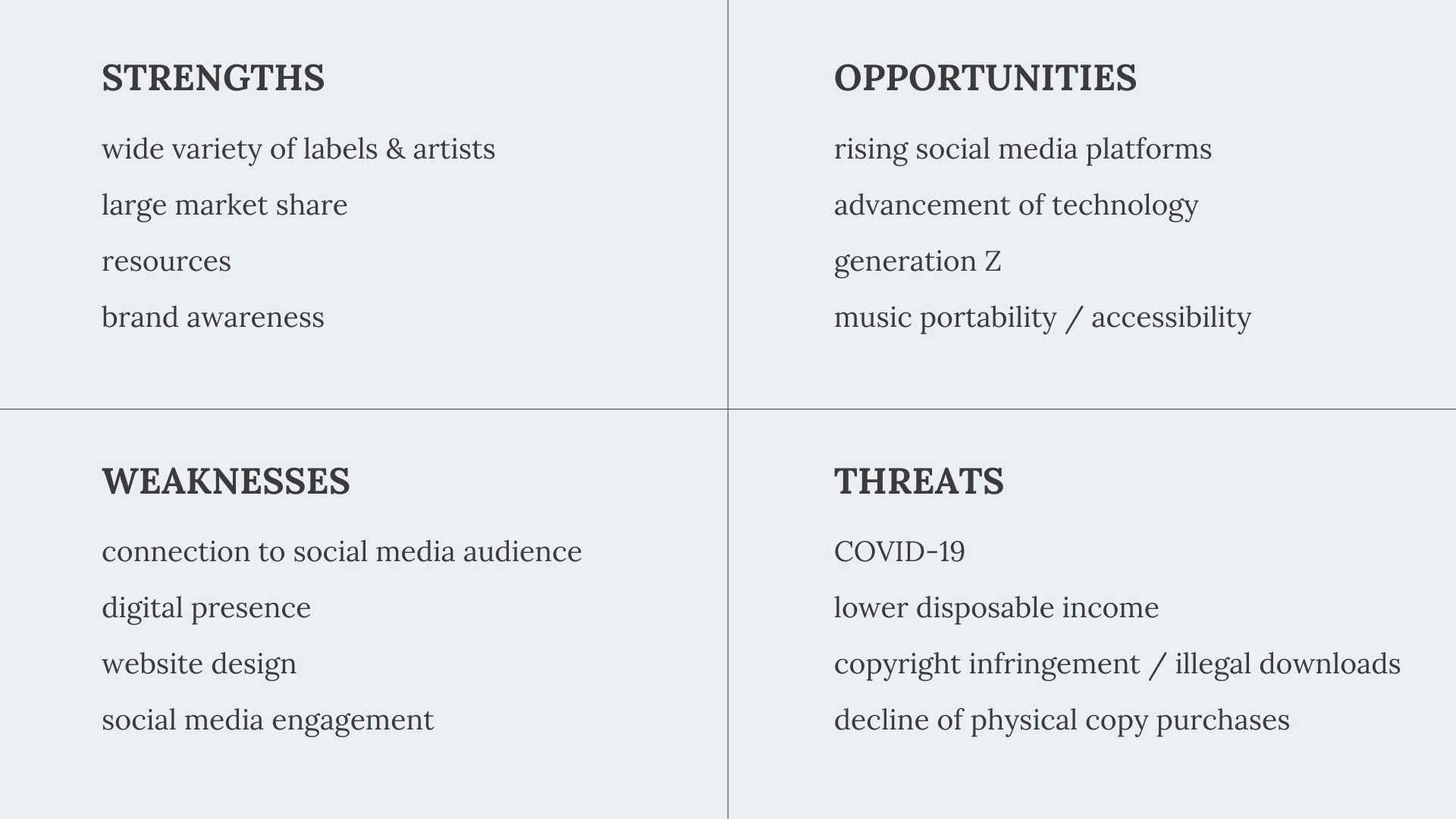 STRENGTHS

wide variety of labels & artists

large market share

resources

brand awareness

OPPORTUNITIES

rising social media platforms

advancement of technology

generation Z

music portability / accessibility

WEAKNESSES

connection to social media audience

digital presence

website design

social media engagement

THREATS

COVID-19

lower disposable income

copyright infringement / illegal downloads

decline of physical copy purchases